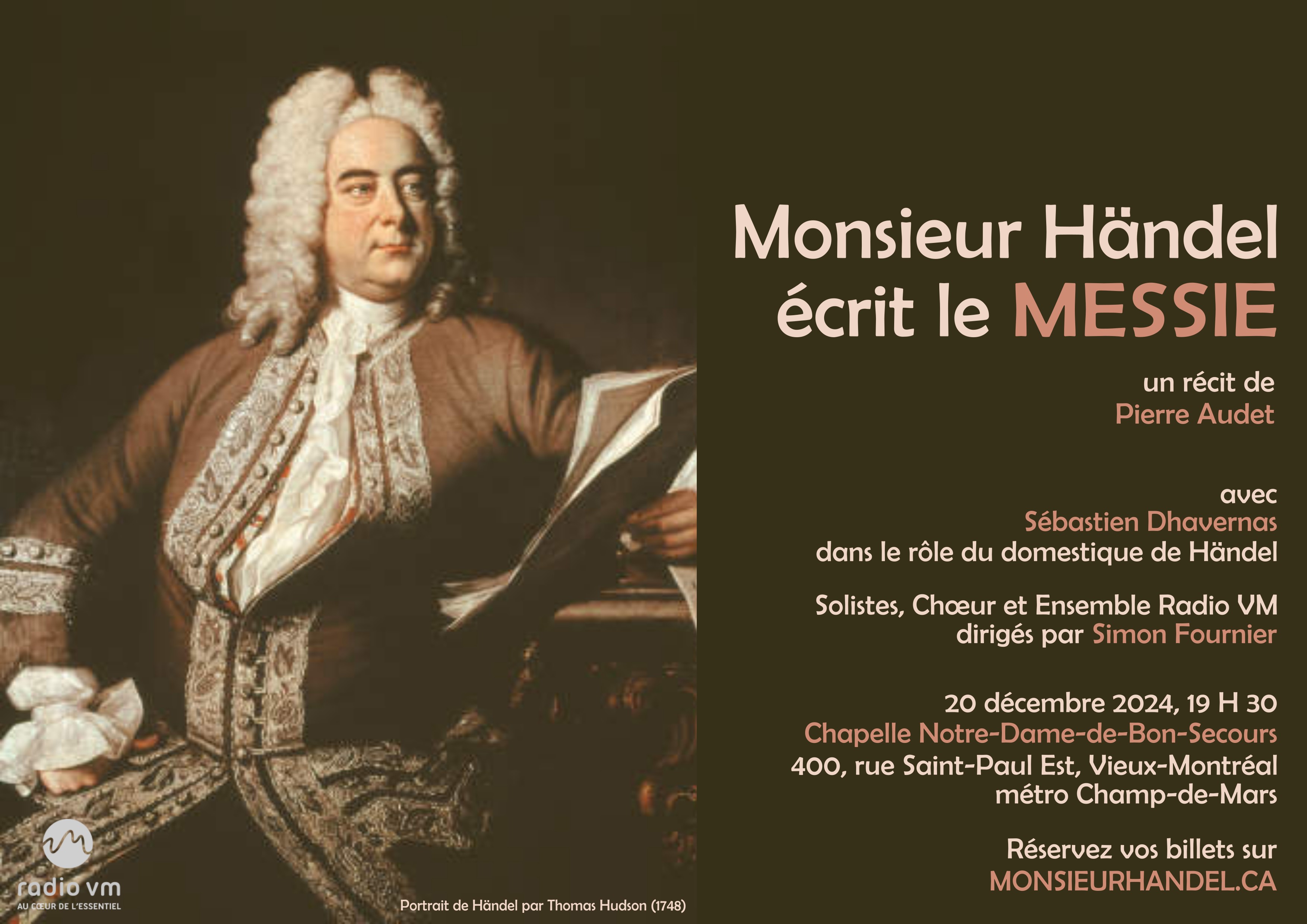 Monsieur Händel écrit le MESSIE

un récit de
Pierre Audet

avec
Sébastien Dhavernas
dans le rôle du domestique de Händel

Solistes, Chœur et Ensemble Radio VM
dirigés par Simon Fournier

20 décembre 2024, 19 H 30
Chapelle Notre-Dame-de-Bon-Secours
400, rue Saint-Paul Est, Vieux-Montréal
métro Champ-de-Mars

Réservez vos billets sur
MONSIEURHANDEL.CA

radio vm
AU CŒUR DE L'ESSENTIEL

Portrait de Händel par Thomas Hudson (1748)